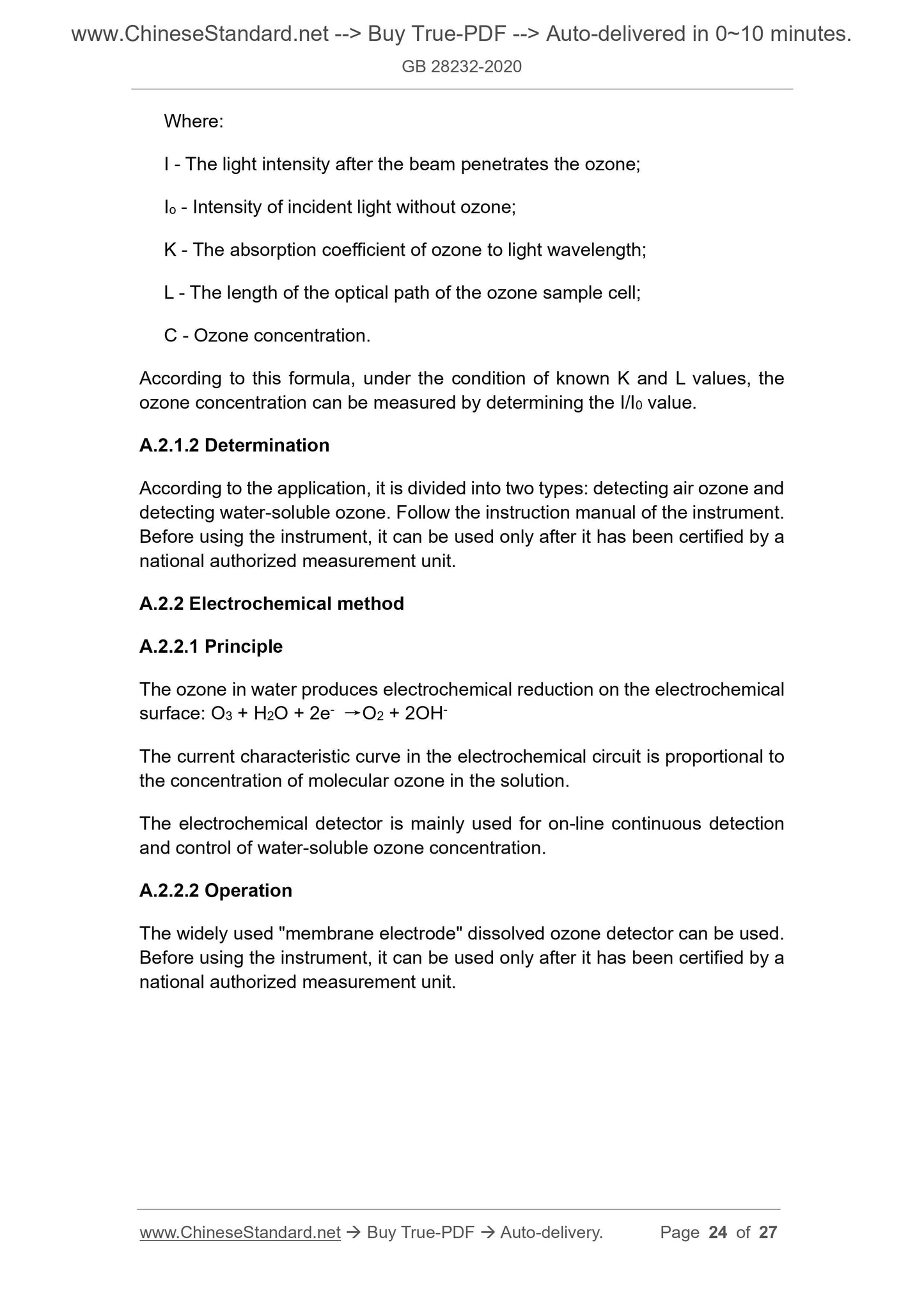 www.ChineseStandard.net --> Buy True-PDF --> Auto-delivered in 0~10 minutes.
GB 28232-2020

Where:

I - The light intensity after the beam penetrates the ozone;

$I_o$ - Intensity of incident light without ozone;

K - The absorption coefficient of ozone to light wavelength;

L - The length of the optical path of the ozone sample cell;

C - Ozone concentration.

According to this formula, under the condition of known K and L values, the ozone concentration can be measured by determining the $I/I_0$ value.

A.2.1.2 Determination

According to the application, it is divided into two types: detecting air ozone and detecting water-soluble ozone. Follow the instruction manual of the instrument. Before using the instrument, it can be used only after it has been certified by a national authorized measurement unit.

A.2.2 Electrochemical method

A.2.2.1 Principle

The ozone in water produces electrochemical reduction on the electrochemical surface: $O_3 + H_2O + 2e^- \rightarrow O_2 + 2OH^-$

The current characteristic curve in the electrochemical circuit is proportional to the concentration of molecular ozone in the solution.

The electrochemical detector is mainly used for on-line continuous detection and control of water-soluble ozone concentration.

A.2.2.2 Operation

The widely used "membrane electrode" dissolved ozone detector can be used. Before using the instrument, it can be used only after it has been certified by a national authorized measurement unit.

www.ChineseStandard.net → Buy True-PDF → Auto-delivery. Page 24 of 27